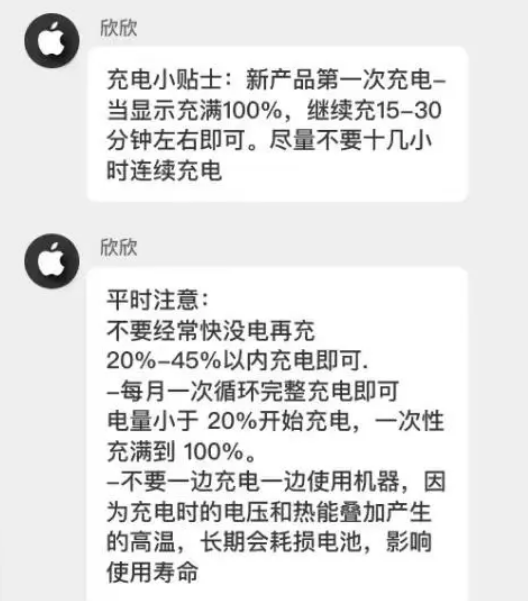 欣欣

充电小贴士：新产品第一次充电–当显示充满100%，继续充15–30分钟左右即可。尽量不要十几小时连续充电

欣欣

平时注意：
不要经常快没电再充
20%–45%以内充电即可.
–每月一次循环完整充电即可
电量小于 20%开始充电，一次性充满到 100%。
–不要一边充电一边使用机器，因为充电时的电压和热能叠加产生的高温，长期会耗损电池，影响使用寿命